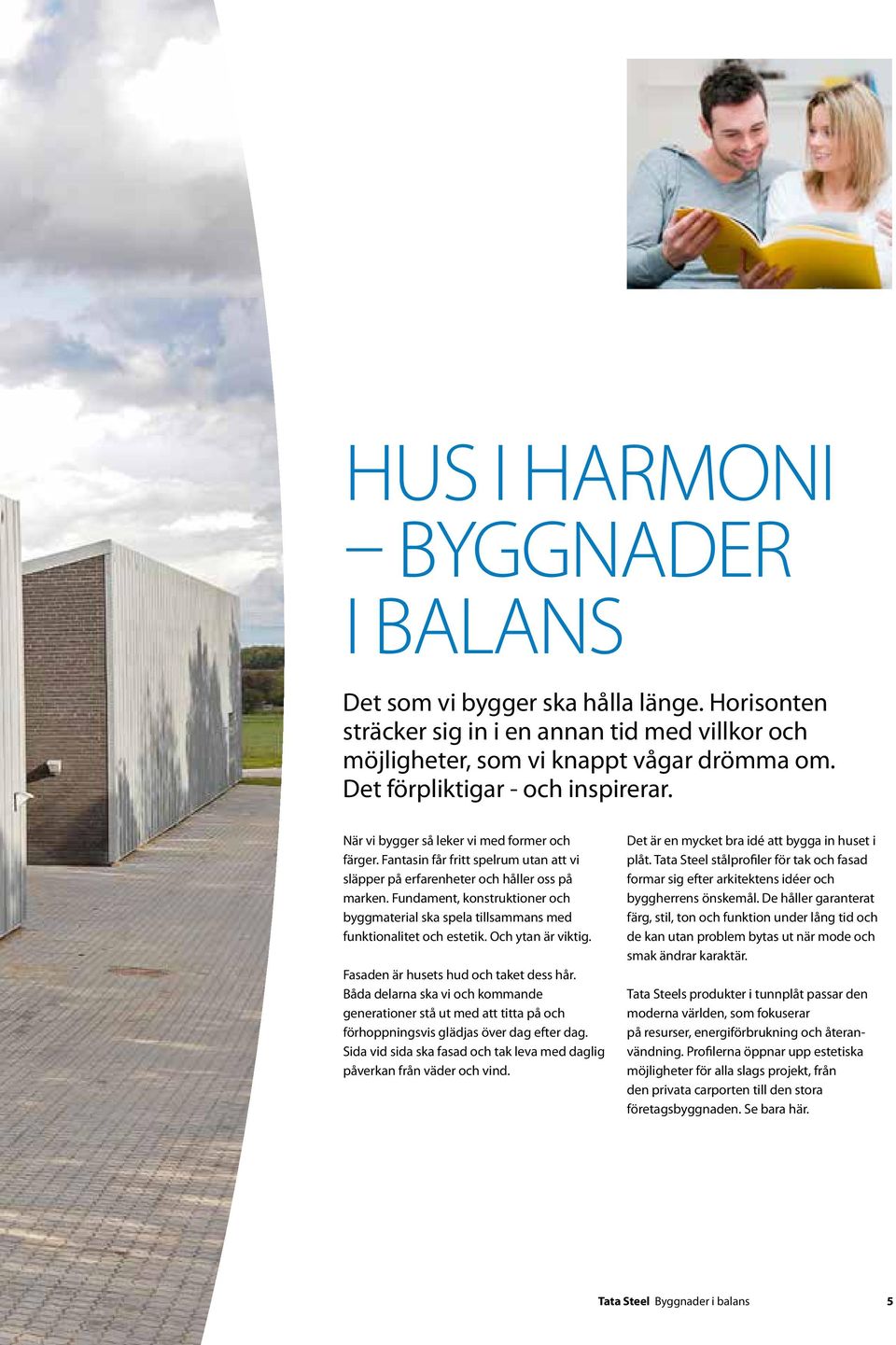 HUS I HARMONI – BYGGNADER I BALANS

Det som vi bygger ska hålla länge. Horisonten sträcker sig in i en annan tid med villkor och möjligheter, som vi knappt vågar drömma om. Det förpliktigar - och inspirerar.

När vi bygger så leker vi med former och färger. Fantasin får fritt spelrum utan att vi släpper på erfarenheter och håller oss på marken. Fundament, konstruktioner och byggmaterial ska spela tillsammans med funktionalitet och estetik. Och ytan är viktig.

Fasaden är husets hud och taket dess hår. Båda delarna ska vi och kommande generationer stå ut med att titta på och förhoppningsvis glädjas över dag efter dag. Sida vid sida ska fasad och tak leva med daglig påverkan från väder och vind.

Det är en mycket bra idé att bygga in huset i plåt. Tata Steel stålprofiler för tak och fasad formar sig efter arkitektens idéer och byggherrens önskemål. De håller garanterat färg, stil, ton och funktion under lång tid och de kan utan problem bytas ut när mode och smak ändrar karaktär.

Tata Steels produkter i tunnplåt passar den moderna världen, som fokuserar på resurser, energiförbrukning och återanvändning. Profilerna öppnar upp estetiska möjligheter för alla slags projekt, från den privata carporten till den stora företagsbyggnaden. Se bara här.

Tata Steel Byggnader i balans 5